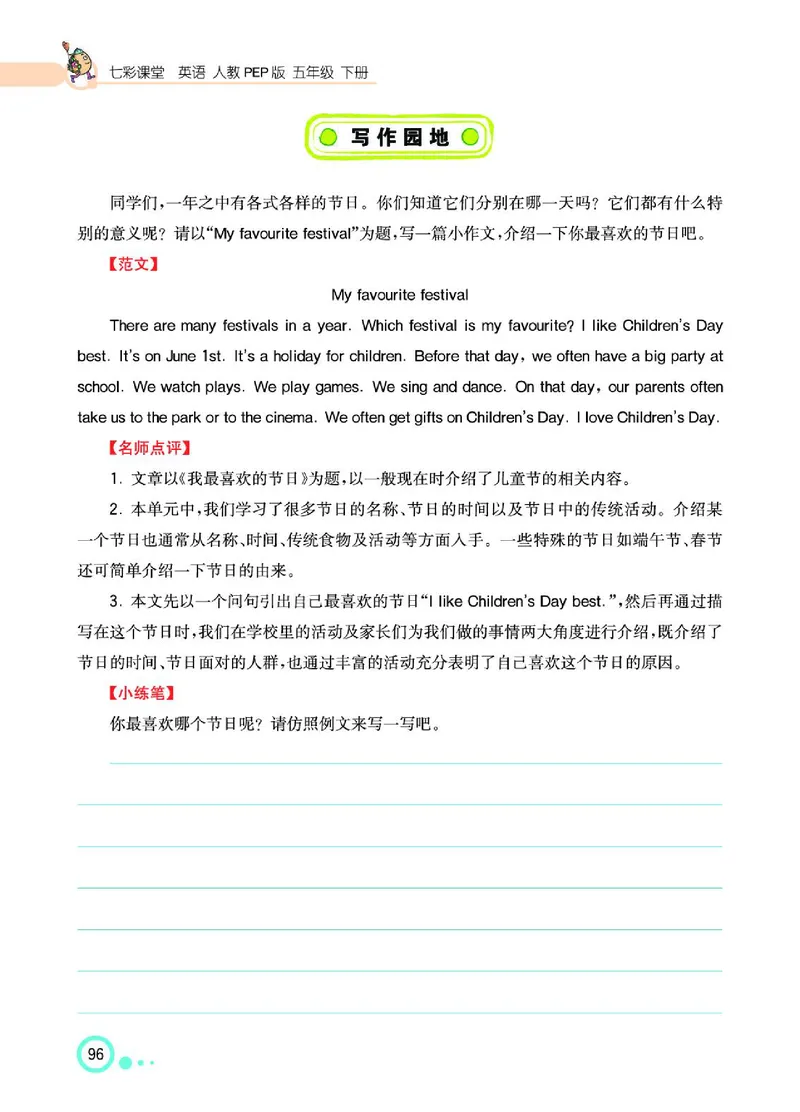 七彩课堂 英语 人教PEP版 五年级 下册

写作园地

同学们，一年之中有各式各样的节日。你们知道它们分别在哪一天吗？它们都有什么特别的意义呢？请以“My favourite festival”为题，写一篇小作文，介绍一下你最喜欢的节日吧。

【范文】

My favourite festival

There are many festivals in a year. Which festival is my favourite? I like Children's Day best. It's on June 1st. It's a holiday for children. Before that day, we often have a big party at school. We watch plays. We play games. We sing and dance. On that day, our parents often take us to the park or to the cinema. We often get gifts on Children's Day. I love Children's Day.

【名师点评】

1. 文章以《我最喜欢的节日》为题，以一般现在时介绍了儿童节的相关内容。

2. 本单元中，我们学习了很多节日的名称、节日的时间以及节日中的传统活动。介绍某一个节日也通常从名称、时间、传统食物及活动等方面入手。一些特殊的节日如端午节、春节还可简单介绍一下节日的由来。

3. 本文先以一个问句引出自己最喜欢的节日“I like Children's Day best.”，然后再通过描写在这个节日时，我们在学校里的活动及家长们为我们做的事情两大角度进行介绍，既介绍了节日的时间、节日面对的人群，也通过丰富的活动充分表明了自己喜欢这个节日的原因。

【小练笔】

你最喜欢哪个节日呢？请仿照例文来写一写吧。

96